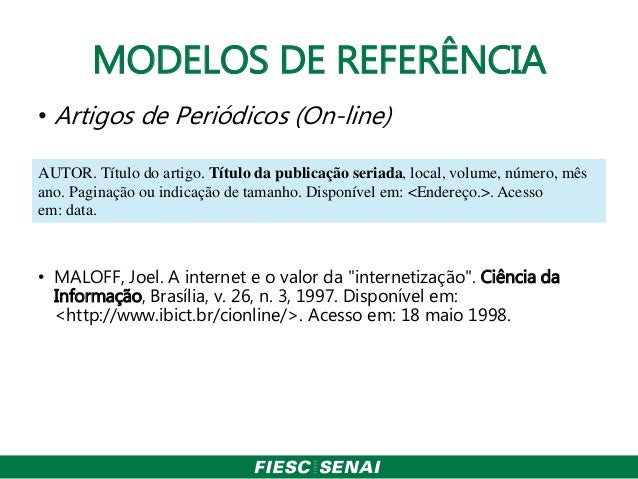 MODELOS DE REFERÊNCIA

• Artigos de Periódicos (On-line)

AUTOR. Título do artigo. Título da publicação seriada, local, volume, número, mês ano. Paginação ou indicação de tamanho. Disponível em: <Endereço.>. Acesso em: data.

• MALOFF, Joel. A internet e o valor da "internetização". Ciência da Informação, Brasília, v. 26, n. 3, 1997. Disponível em: <http://www.ibict.br/cionline/>. Acesso em: 18 maio 1998.

FIESC SENAI